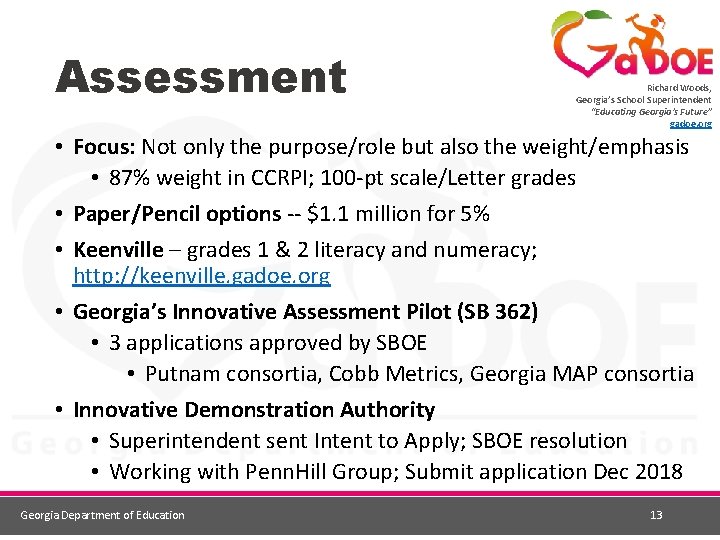 GaDOE
Richard Woods,
Georgia's School Superintendent
"Educating Georgia's Future"
gadoe.org

Assessment

• Focus: Not only the purpose/role but also the weight/emphasis
  • 87% weight in CCRPI; 100-pt scale/Letter grades
• Paper/Pencil options -- \$1.1 million for 5%
• Keenville – grades 1 & 2 literacy and numeracy; http://keenville.gadoe.org
• Georgia's Innovative Assessment Pilot (SB 362)
  • 3 applications approved by SBOE
    • Putnam consortia, Cobb Metrics, Georgia MAP consortia
• Innovative Demonstration Authority
  • Superintendent sent Intent to Apply; SBOE resolution
  • Working with PennHill Group; Submit application Dec 2018

Georgia Department of Education
13